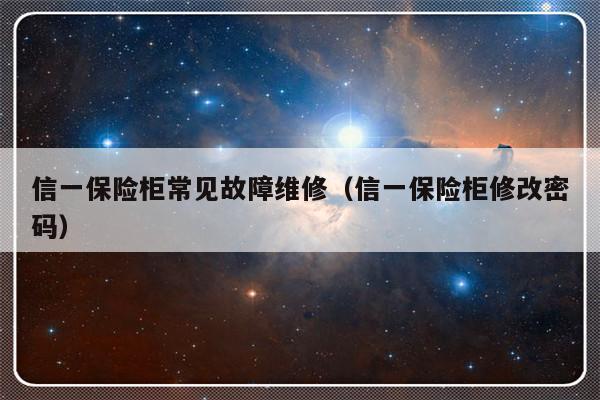 信一保险柜常见故障维修（信一保险柜修改密码）